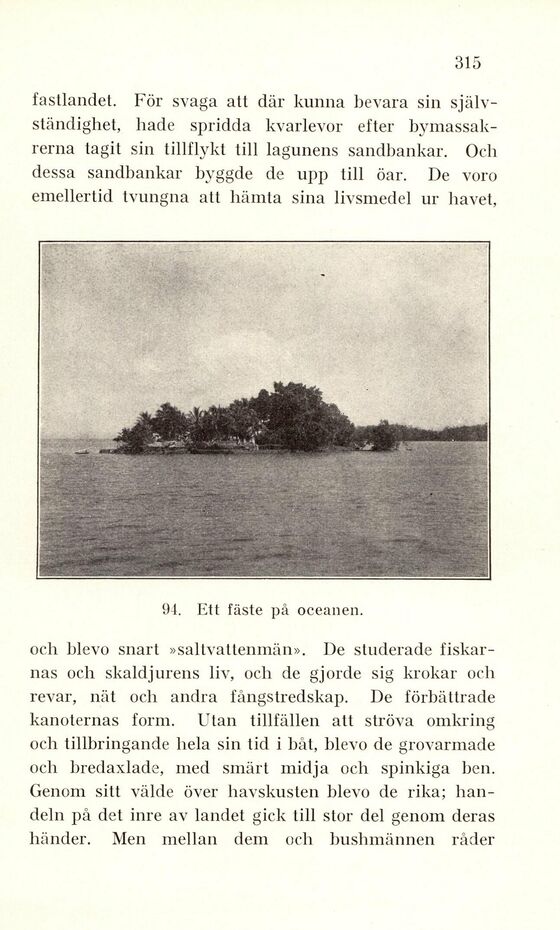 315

fastlandet. För svaga att där kunna bevara sin självständighet, hade spridda kvarlevor efter bymassakrerna tagit sin tillflykt till lagunens sandbankar. Och dessa sandbankar byggde de upp till öar. De voro emellertid tvungna att hämta sina livsmedel ur havet,

94. Ett fäste på oceanen.

och blevo snart »saltvattenmän». De studerade fiskarnas och skaldjurens liv, och de gjorde sig krokar och revar, nät och andra fångstredskap. De förbättrade kanoternas form. Utan tillfällen att ströva omkring och tillbringande hela sin tid i båt, blevo de grovarmade och bredaxlade, med smärt midja och spinkiga ben. Genom sitt välde över havskusten blevo de rika; handeln på det inre av landet gick till stor del genom deras händer. Men mellan dem och bushmännen råder